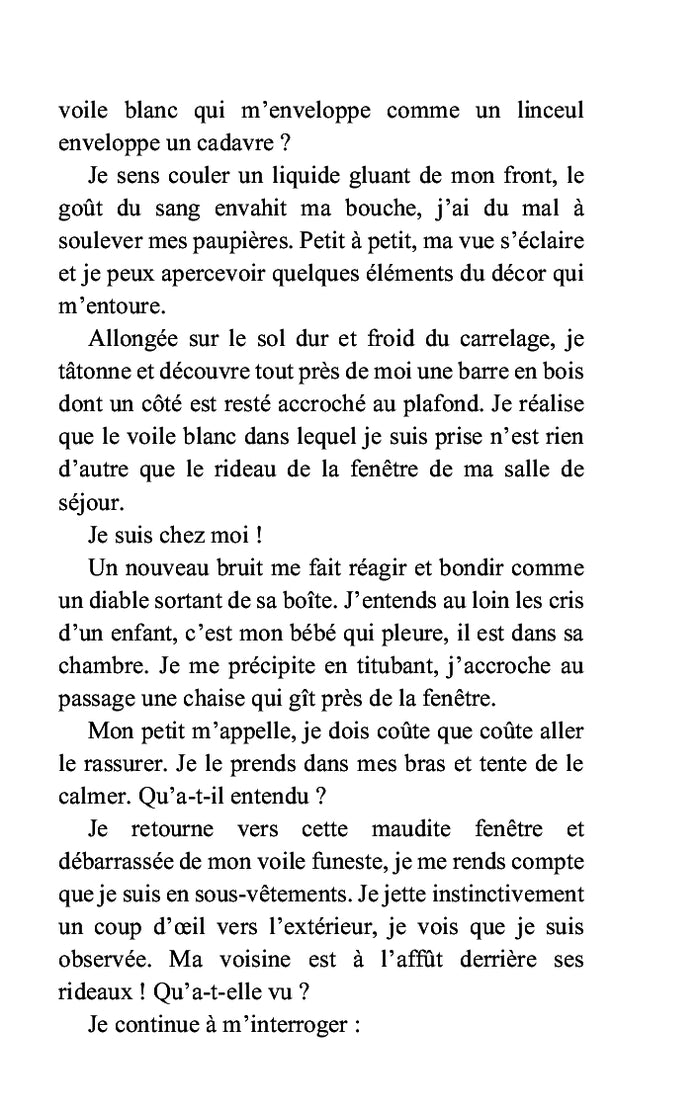 voile blanc qui m'enveloppe comme un linceul enveloppe un cadavre ?

Je sens couler un liquide gluant de mon front, le goût du sang envahit ma bouche, j'ai du mal à soulever mes paupières. Petit à petit, ma vue s'éclaire et je peux apercevoir quelques éléments du décor qui m'entoure.

Allongée sur le sol dur et froid du carrelage, je tâtonne et découvre tout près de moi une barre en bois dont un côté est resté accroché au plafond. Je réalise que le voile blanc dans lequel je suis prise n'est rien d'autre que le rideau de la fenêtre de ma salle de séjour.

Je suis chez moi !

Un nouveau bruit me fait réagir et bondir comme un diable sortant de sa boîte. J'entends au loin les cris d'un enfant, c'est mon bébé qui pleure, il est dans sa chambre. Je me précipite en titubant, j'accroche au passage une chaise qui gît près de la fenêtre.

Mon petit m'appelle, je dois coûte que coûte aller le rassurer. Je le prends dans mes bras et tente de le calmer. Qu'a-t-il entendu ?

Je retourne vers cette maudite fenêtre et débarrassée de mon voile funeste, je me rends compte que je suis en sous-vêtements. Je jette instinctivement un coup d'œil vers l'extérieur, je vois que je suis observée. Ma voisine est à l'affût derrière ses rideaux ! Qu'a-t-elle vu ?

Je continue à m'interroger :